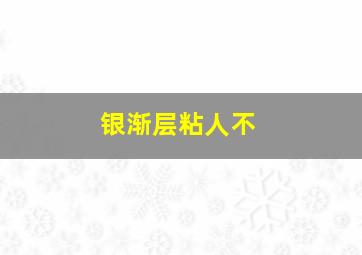 银渐层粘人不